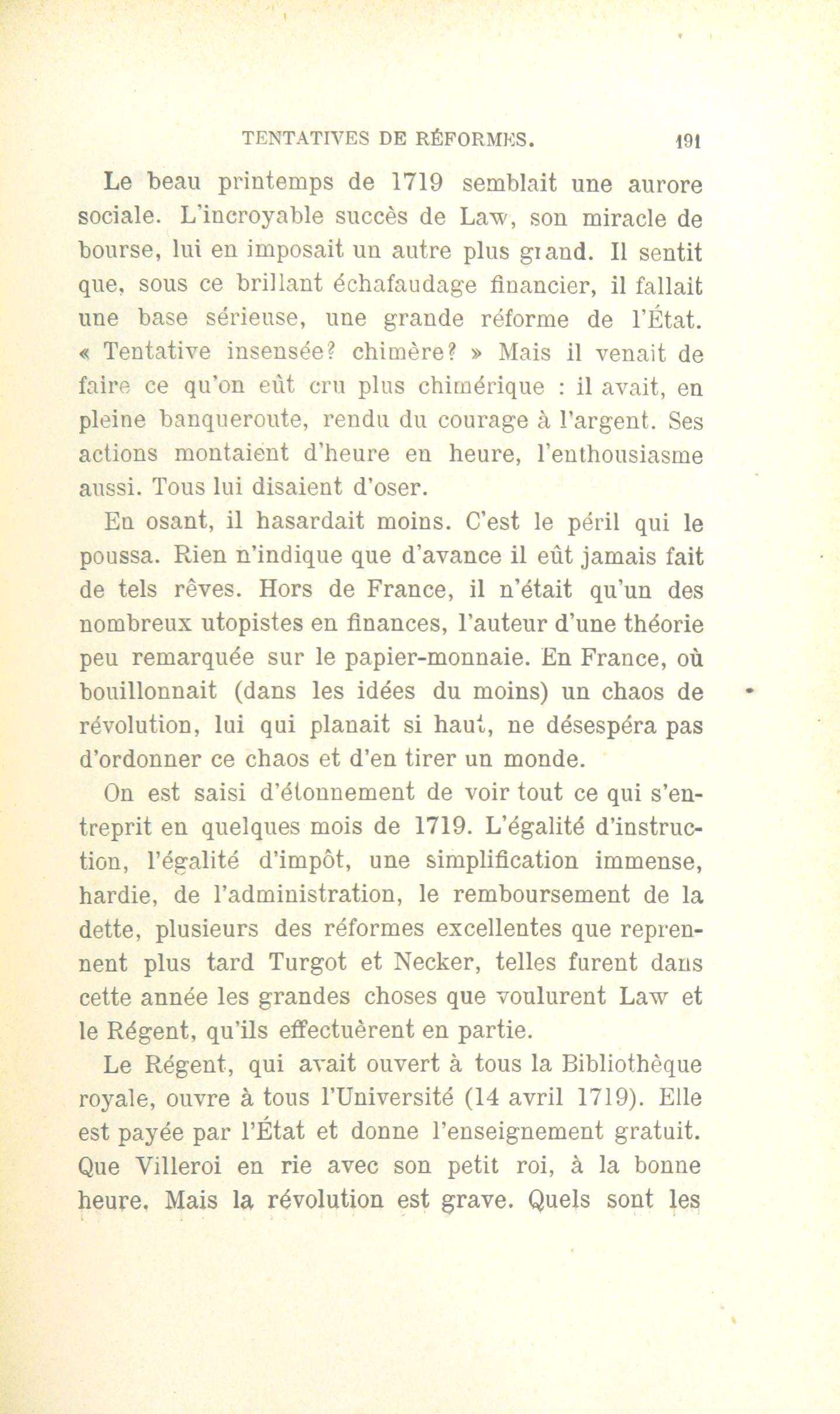 TENTATIVES DE RÉFORMES. 191

Le beau printemps de 1719 semblait une aurore sociale. L'incroyable succès de Law, son miracle de bourse, lui en imposait un autre plus grand. Il sentit que, sous ce brillant échafaudage financier, il fallait une base sérieuse, une grande réforme de l'État. « Tentative insensée? chimère? » Mais il venait de faire ce qu'on eût cru plus chimérique : il avait, en pleine banqueroute, rendu du courage à l'argent. Ses actions montaient d'heure en heure, l'enthousiasme aussi. Tous lui disaient d'oser.

En osant, il hasardait moins. C'est le péril qui le poussa. Rien n'indique que d'avance il eût jamais fait de tels rêves. Hors de France, il n'était qu'un des nombreux utopistes en finances, l'auteur d'une théorie peu remarquée sur le papier-monnaie. En France, où bouillonnait (dans les idées du moins) un chaos de révolution, lui qui planait si haut, ne désespéra pas d'ordonner ce chaos et d'en tirer un monde.

On est saisi d'étonnement de voir tout ce qui s'entreprit en quelques mois de 1719. L'égalité d'instruction, l'égalité d'impôt, une simplification immense, hardie, de l'administration, le remboursement de la dette, plusieurs des réformes excellentes que reprennent plus tard Turgot et Necker, telles furent dans cette année les grandes choses que voulurent Law et le Régent, qu'ils effectuèrent en partie.

Le Régent, qui avait ouvert à tous la Bibliothèque royale, ouvre à tous l'Université (14 avril 1719). Elle est payée par l'État et donne l'enseignement gratuit. Que Villeroi en rie avec son petit roi, à la bonne heure. Mais la révolution est grave. Quels sont les